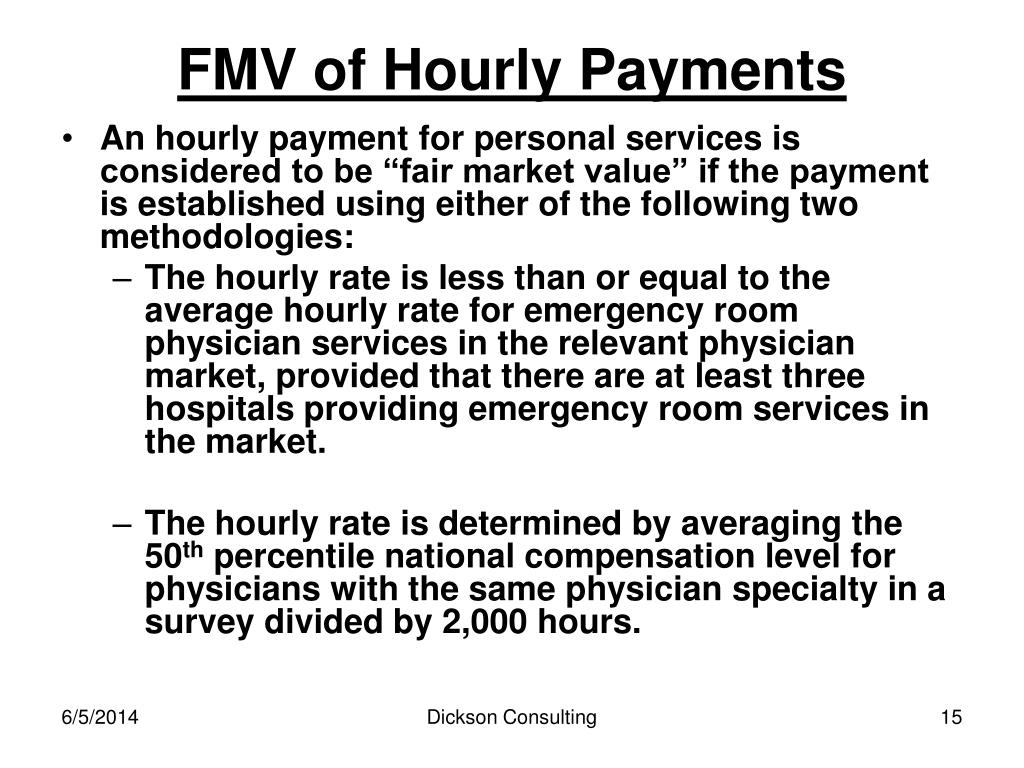 FMV of Hourly Payments

• An hourly payment for personal services is considered to be “fair market value” if the payment is established using either of the following two methodologies:

– The hourly rate is less than or equal to the average hourly rate for emergency room physician services in the relevant physician market, provided that there are at least three hospitals providing emergency room services in the market.

– The hourly rate is determined by averaging the 50$^{th}$ percentile national compensation level for physicians with the same physician specialty in a survey divided by 2,000 hours.

6/5/2014

Dickson Consulting

15